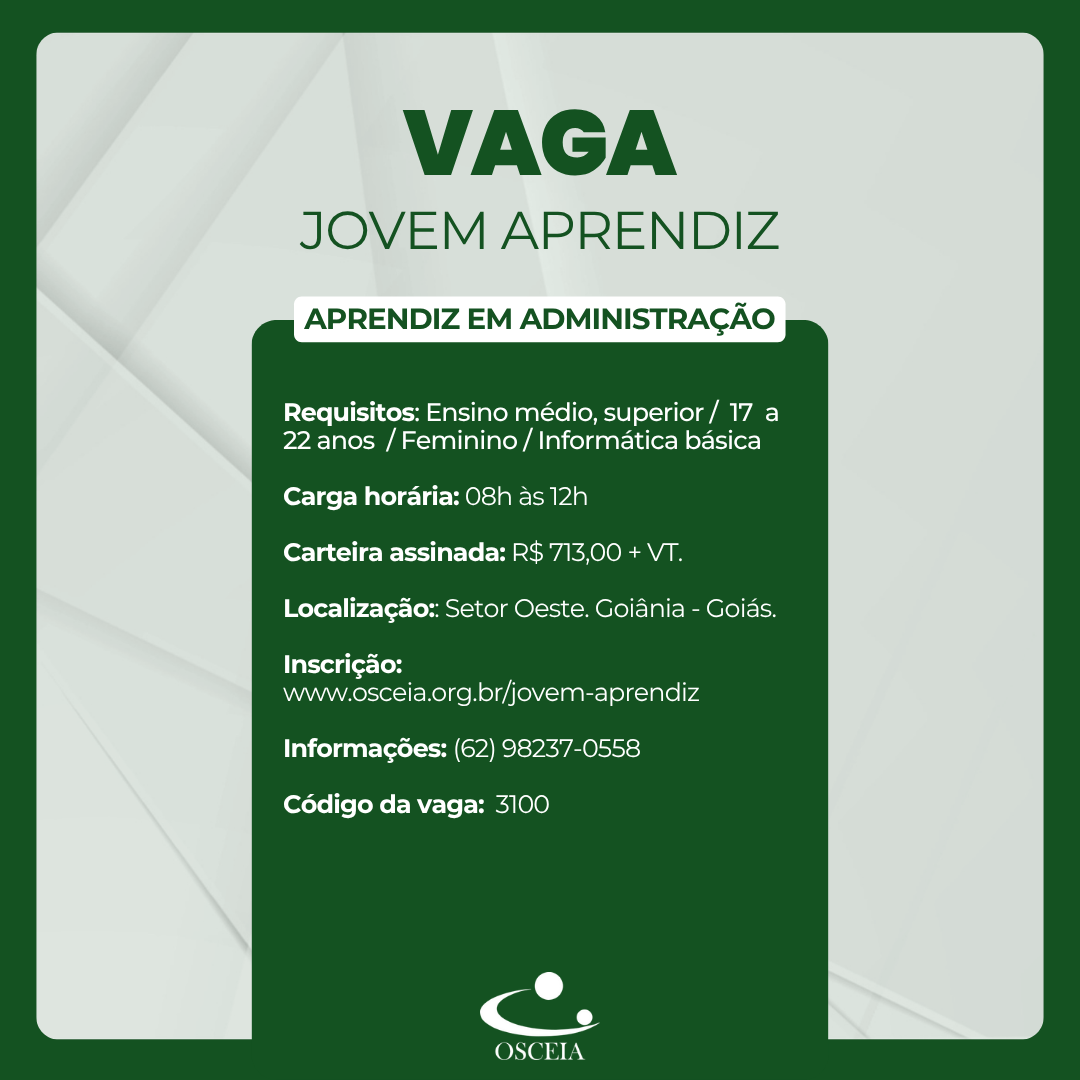 VAGA
JOVEM APRENDIZ

APRENDIZ EM ADMINISTRAÇÃO

Requisitos: Ensino médio, superior / 17 a 22 anos / Feminino / Informática básica

Carga horária: 08h às 12h

Carteira assinada: R$ 713,00 + VT.

Localização:: Setor Oeste. Goiânia - Goiás.

Inscrição:
www.osceia.org.br/jovem-aprendiz

Informações: (62) 98237-0558

Código da vaga: 3100

OSCEIA